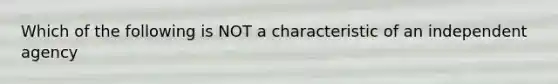 Which of the following is NOT a characteristic of an independent agency